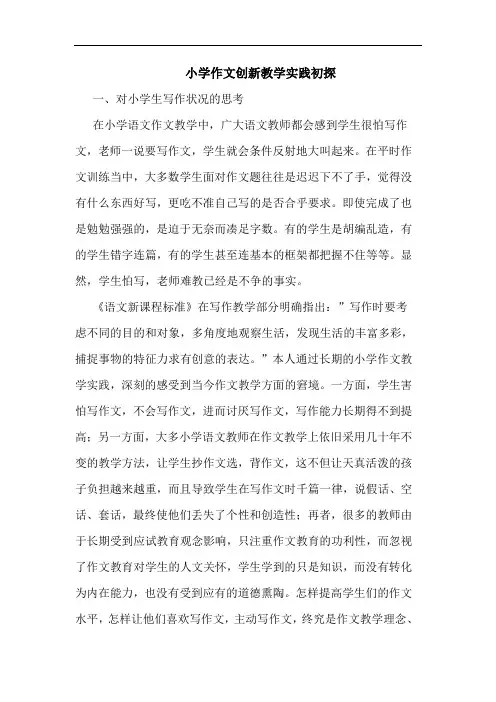 小学作文创新教学实践初探

一、对小学生写作状况的思考

在小学语文作文教学中，广大语文教师都会感到学生很怕写作文，老师一说要写作文，学生就会条件反射地大叫起来。在平时作文训练当中，大多数学生面对作文题往往是迟迟下不了手，觉得没有什么东西好写，更吃不准自己写的是否合乎要求。即使完成了也是勉勉强强的，是迫于无奈而凑足字数。有的学生是胡编乱造，有的学生错字连篇，有的学生甚至连基本的框架都把握不住等等。显然，学生怕写，老师难教已经是不争的事实。

《语文新课程标准》在写作教学部分明确指出：”写作时要考虑不同的目的和对象，多角度地观察生活，发现生活的丰富多彩，捕捉事物的特征力求有创意的表达。”本人通过长期的小学作文教学实践，深刻的感受到当今作文教学方面的窘境。一方面，学生害怕写作文，不会写作文，进而讨厌写作文，写作能力长期得不到提高；另一方面，大多小学语文教师在作文教学上依旧采用几十年不变的教学方法，让学生抄作文选，背作文，这不但让天真活泼的孩子负担越来越重，而且导致学生在写作文时千篇一律，说假话、空话、套话，最终使他们丢失了个性和创造性；再者，很多的教师由于长期受到应试教育观念影响，只注重作文教育的功利性，而忽视了作文教育对学生的人文关怀，学生学到的只是知识，而没有转化为内在能力，也没有受到应有的道德熏陶。怎样提高学生们的作文水平，怎样让他们喜欢写作文，主动写作文，终究是作文教学理念、